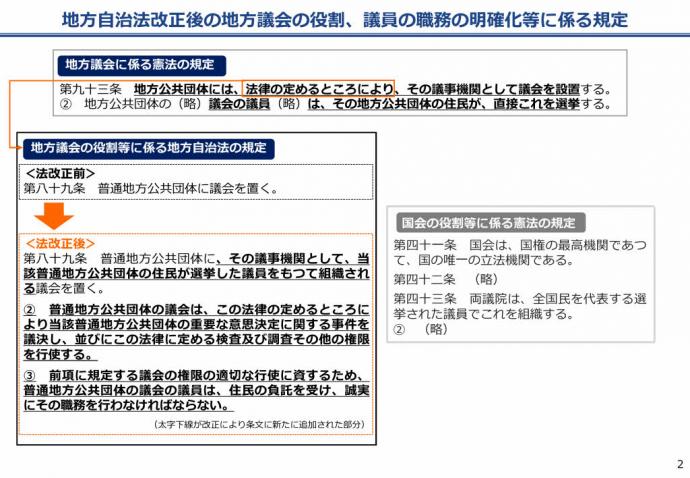 地方自治法改正後の地方議会の役割、議員の職務の明確化等に係る規定

地方議会に係る憲法の規定

第九十三条　地方公共団体には、法律の定めるところにより、その議事機関として議会を設置する。
②　地方公共団体の（略）議会の議員（略）は、その地方公共団体の住民が、直接これを選挙する。

地方議会の役割等に係る地方自治法の規定

＜法改正前＞
第八十九条　普通地方公共団体に議会を置く。

＜法改正後＞
第八十九条　普通地方公共団体に、その議事機関として、当該普通地方公共団体の住民が選挙した議員をもつて組織される議会を置く。

②　普通地方公共団体の議会は、この法律の定めるところにより当該普通地方公共団体の重要な意思決定に関する事件を議決し、並びにこの法律に定める検査及び調査その他の権限を行使する。

③　前項に規定する議会の権限の適切な行使に資するため、普通地方公共団体の議会の議員は、住民の負託を受け、誠実にその職務を行わなければならない。

（太字下線が改正により条文に新たに追加された部分）

国会の役割等に係る憲法の規定

第四十一条　国会は、国権の最高機関であつて、国の唯一の立法機関である。

第四十二条　（略）

第四十三条　両議院は、全国民を代表する選挙された議員でこれを組織する。
②　（略）

2